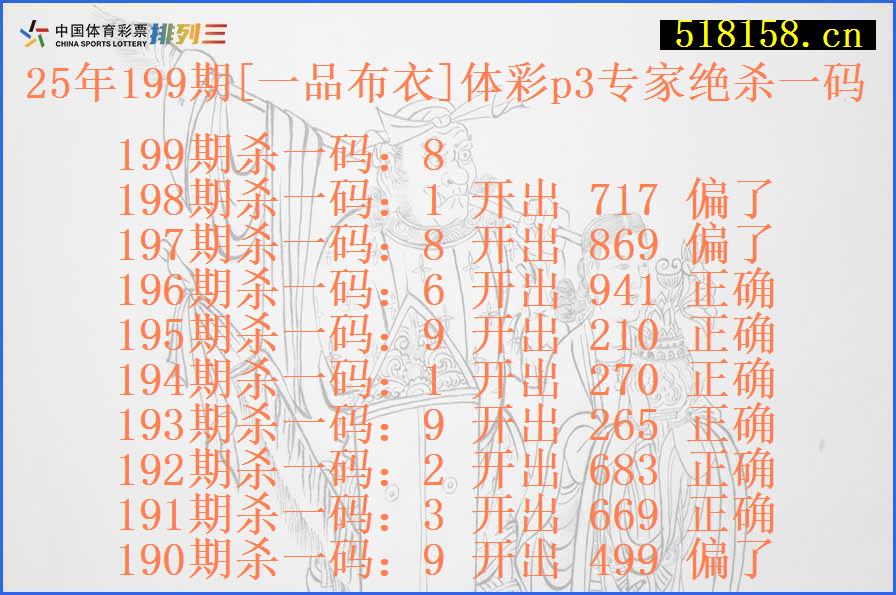 中国体育彩票 CHINA SPORTS LOTTERY 排列三

518158.cn

25年199期[一品布衣]体彩p3专家绝杀一码

199期杀一码：8
198期杀一码：1 开出 717 偏了
197期杀一码：8 开出 869 偏了
196期杀一码：6 开出 941 正确
195期杀一码：9 开出 210 正确
194期杀一码：1 开出 270 正确
193期杀一码：9 开出 265 正确
192期杀一码：2 开出 683 正确
191期杀一码：3 开出 669 正确
190期杀一码：9 开出 499 偏了